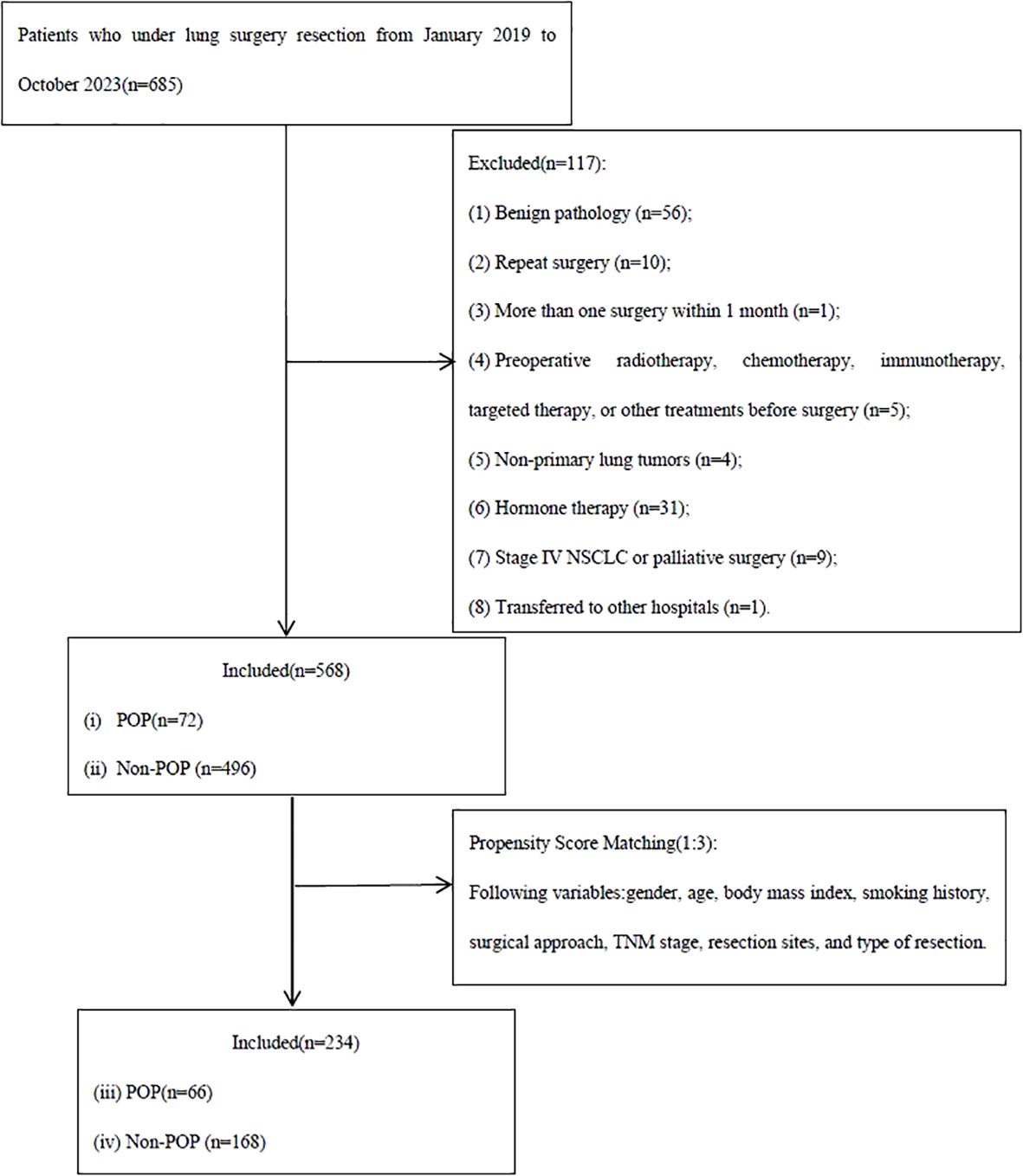 Patients who under lung surgery resection from January 2019 to October 2023(n=685)

Excluded(n=117):

(1) Benign pathology (n=56);

(2) Repeat surgery (n=10);

(3) More than one surgery within 1 month (n=1);

(4) Preoperative radiotherapy, chemotherapy, immunotherapy, targeted therapy, or other treatments before surgery (n=5);

(5) Non-primary lung tumors (n=4);

(6) Hormone therapy (n=31);

(7) Stage IV NSCLC or palliative surgery (n=9);

(8) Transferred to other hospitals (n=1).

Included(n=568)

(i) POP(n=72)

(ii) Non-POP (n=496)

Propensity Score Matching(1:3):

Following variables:gender, age, body mass index, smoking history, surgical approach, TNM stage, resection sites, and type of resection.

Included(n=234)

(iii) POP(n=66)

(iv) Non-POP (n=168)